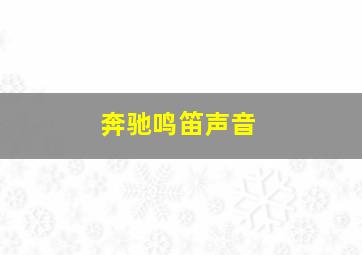 奔驰鸣笛声音